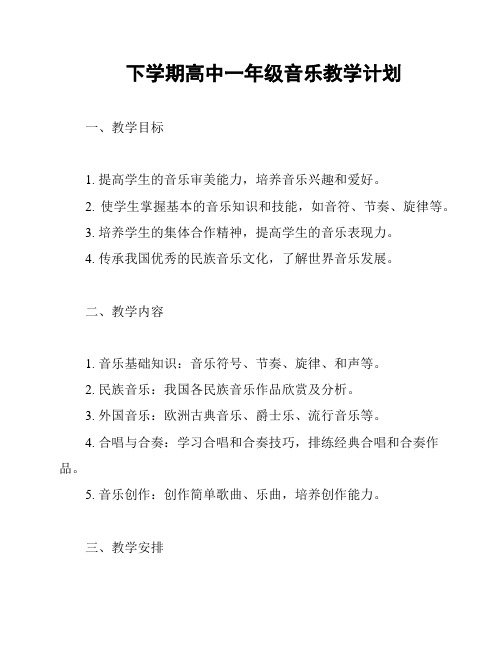 下学期高中一年级音乐教学计划

一、教学目标

1. 提高学生的音乐审美能力，培养音乐兴趣和爱好。
2. 使学生掌握基本的音乐知识和技能，如音符、节奏、旋律等。
3. 培养学生的集体合作精神，提高学生的音乐表现力。
4. 传承我国优秀的民族音乐文化，了解世界音乐发展。

二、教学内容

1. 音乐基础知识：音乐符号、节奏、旋律、和声等。
2. 民族音乐：我国各民族音乐作品欣赏及分析。
3. 外国音乐：欧洲古典音乐、爵士乐、流行音乐等。
4. 合唱与合奏：学习合唱和合奏技巧，排练经典合唱和合奏作品。
5. 音乐创作：创作简单歌曲、乐曲，培养创作能力。

三、教学安排